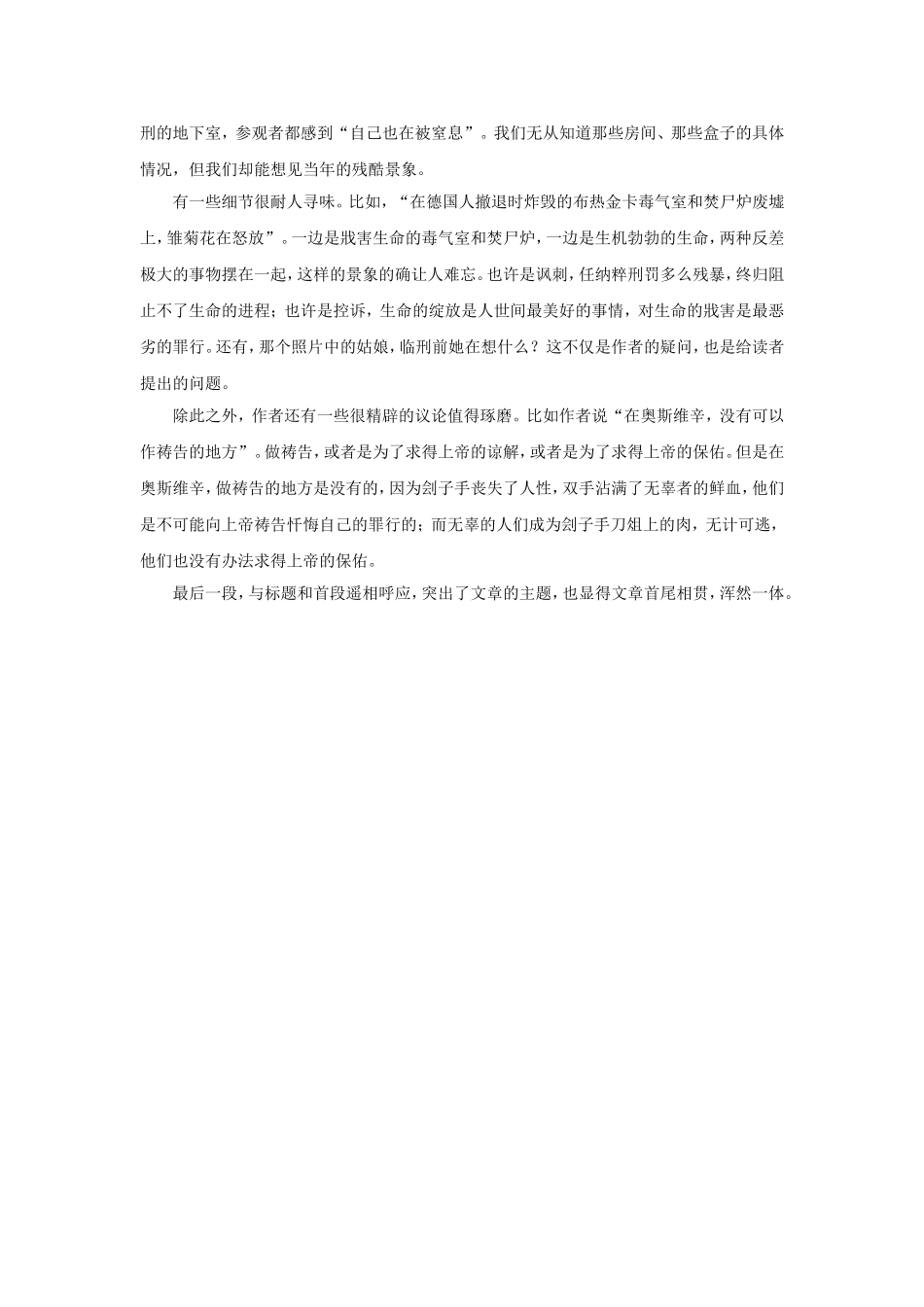 刑的地下室，参观者都感到“自己也在被窒息”。我们无从知道那些房间、那些盒子的具体情况，但我们却能想见当年的残酷景象。

有一些细节很耐人寻味。比如，“在德国人撤退时炸毁的布热金卡毒气室和焚尸炉废墟上，雏菊花在怒放”。一边是戕害生命的毒气室和焚尸炉，一边是生机勃勃的生命，两种反差极大的事物摆在一起，这样的景象的确让人难忘。也许是讽刺，任纳粹刑罚多么残暴，终归阻止不了生命的进程；也许是控诉，生命的绽放是人世间最美好的事情，对生命的戕害是最恶劣的罪行。还有，那个照片中的姑娘，临刑前她在想什么？这不仅是作者的疑问，也是给读者提出的问题。

除此之外，作者还有一些很精辟的议论值得琢磨。比如作者说“在奥斯维辛，没有可以作祷告的地方”。做祷告，或者是为了求得上帝的谅解，或者是为了求得上帝的保佑。但是在奥斯维辛，做祷告的地方是没有的，因为刽子手丧失了人性，双手沾满了无辜者的鲜血，他们是不可能向上帝祷告忏悔自己的罪行的；而无辜的人们成为刽子手刀俎上的肉，无计可逃，他们也没有办法求得上帝的保佑。

最后一段，与标题和首段遥相呼应，突出了文章的主题，也显得文章首尾相贯，浑然一体。